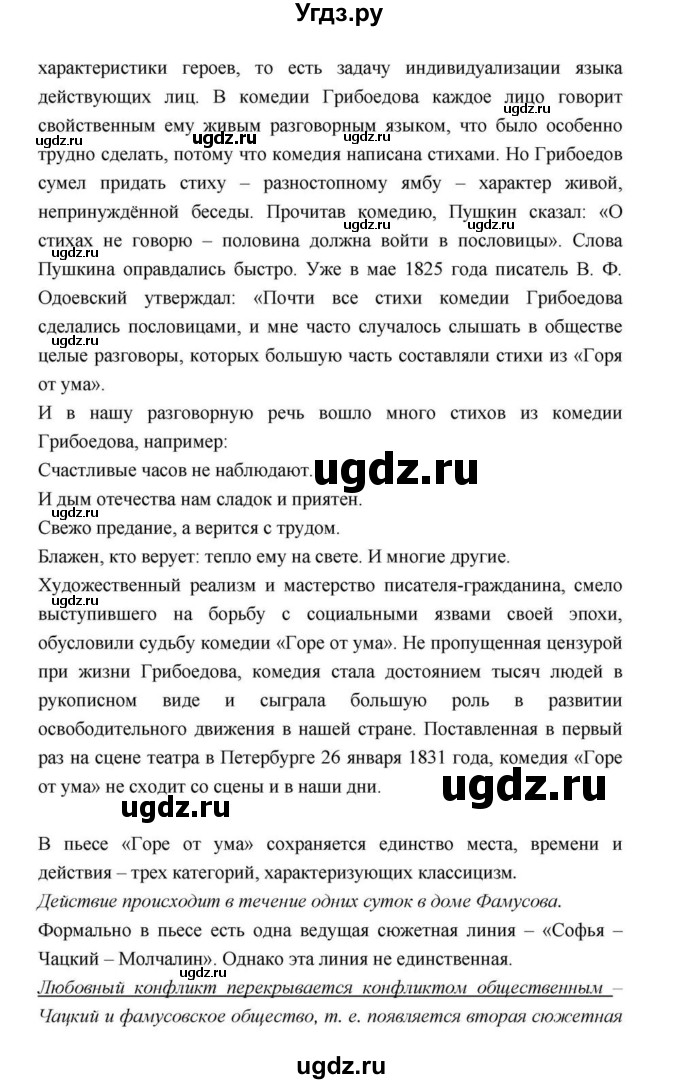 Угдз.ру

характеристики героев, то есть задачу индивидуализации языка действующих лиц. В комедии Грибоедова каждое лицо говорит свойственным ему живым разговорным языком, что было особенно трудно сделать, потому что комедия написана стихами. Но Грибоедов сумел придать стиху – разностопному ямбу – характер живой, непринуждённой беседы. Прочитав комедию, Пушкин сказал: «О стихах не говорю – половина должна войти в пословицы». Слова Пушкина оправдались быстро. Уже в мае 1825 года писатель В. Ф. Одоевский утверждал: «Почти все стихи комедии Грибоедова сделались пословицами, и мне часто случалось слышать в обществе целые разговоры, которых большую часть составляли стихи из «Горя от ума».

И в нашу разговорную речь вошло много стихов из комедии Грибоедова, например:

Счастливые часов не наблюдают.

И дым отечества нам сладок и приятен.

Свежо предание, а верится с трудом.

Блажен, кто верует: тепло ему на свете. И многие другие.

Художественный реализм и мастерство писателя-гражданина, смело выступившего на борьбу с социальными язвами своей эпохи, обусловили судьбу комедии «Горе от ума». Не пропущенная цензурой при жизни Грибоедова, комедия стала достоянием тысяч людей в рукописном виде и сыграла большую роль в развитии освободительного движения в нашей стране. Поставленная в первый раз на сцене театра в Петербурге 26 января 1831 года, комедия «Горе от ума» не сходит со сцены и в наши дни.

В пьесе «Горе от ума» сохраняется единство места, времени и действия – трех категорий, характеризующих классицизм.

Действие происходит в течение одних суток в доме Фамусова.

Формально в пьесе есть одна ведущая сюжетная линия – «Софья – Чацкий – Молчалин». Однако эта линия не единственная.

Любовный конфликт перекрывается конфликтом общественным – Чацкий и фамусовское общество, т. е. появляется вторая сюжетная

ugdz.ru